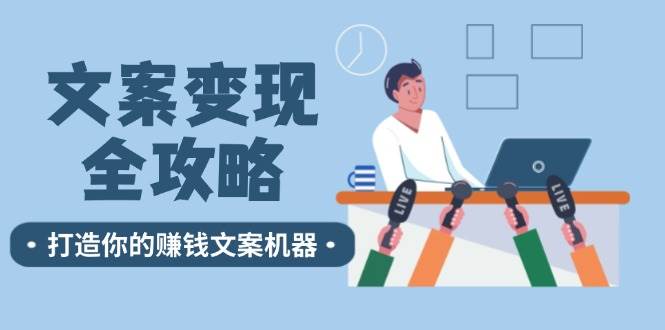 文案变现
全攻略

• 打造你的赚钱文案机器 •

LIVE

LIVE